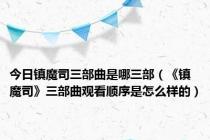 今日镇魔司三部曲是哪三部（《镇魔司》三部曲观看顺序是怎么样的）